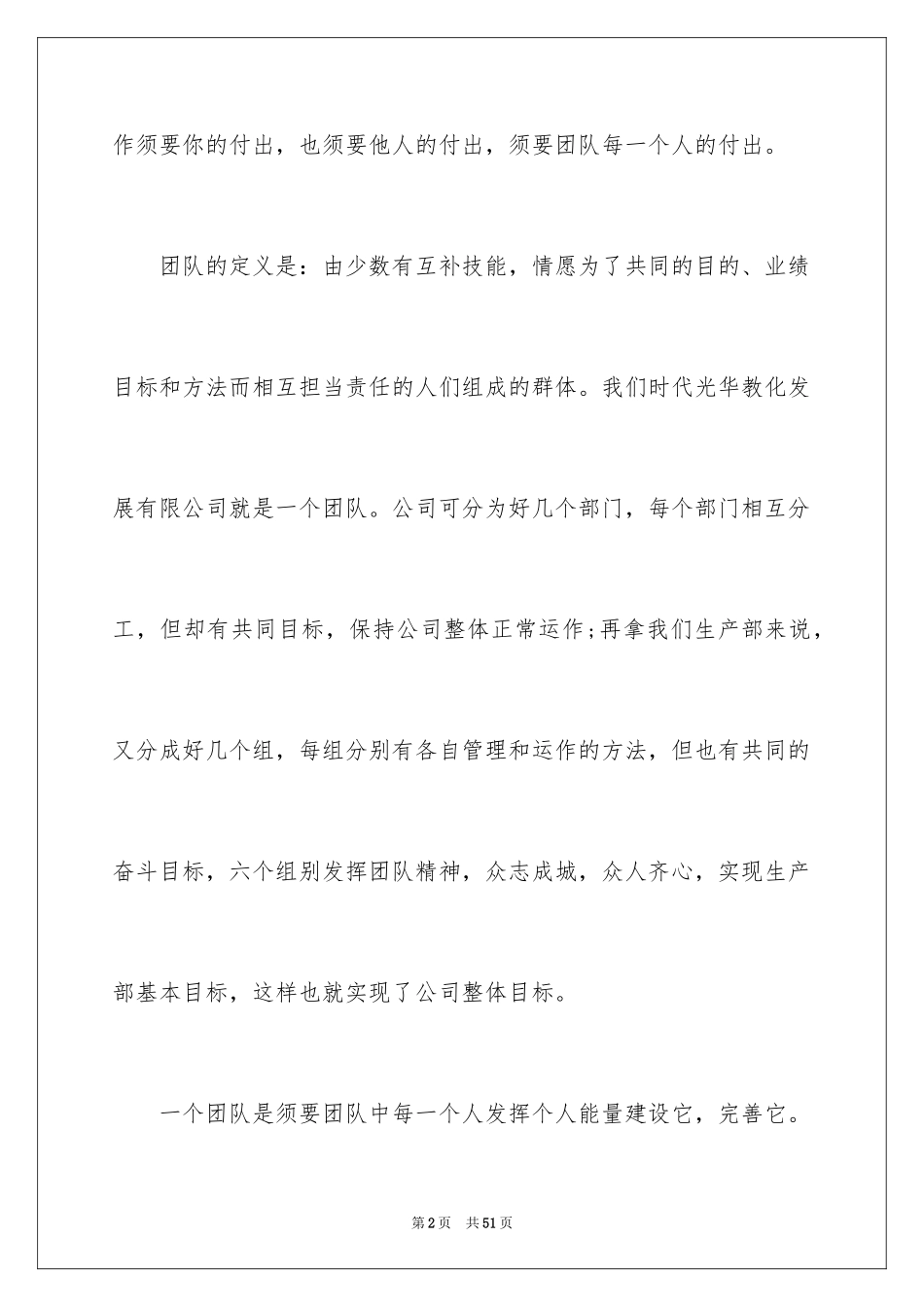 作须要你的付出，也须要他人的付出，须要团队每一个人的付出。

团队的定义是：由少数有互补技能，情愿为了共同的目的、业绩目标和方法而相互担当责任的人们组成的群体。我们时代光华教化发展有限公司就是一个团队。公司可分为好几个部门，每个部门相互分工，但却有共同目标，保持公司整体正常运作;再拿我们生产部来说，又分成好几个组，每组分别有各自管理和运作的方法，但也有共同的奋斗目标，六个组别发挥团队精神，众志成城，众人齐心，实现生产部基本目标，这样也就实现了公司整体目标。

一个团队是须要团队中每一个人发挥个人能量建设它，完善它。

第2页 共51页